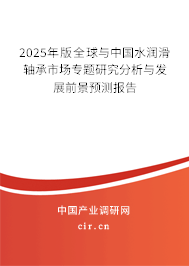 2025年版全球与中国水润滑轴承市场专题研究分析与发展前景预测报告

中国产业调研网

cir.cn